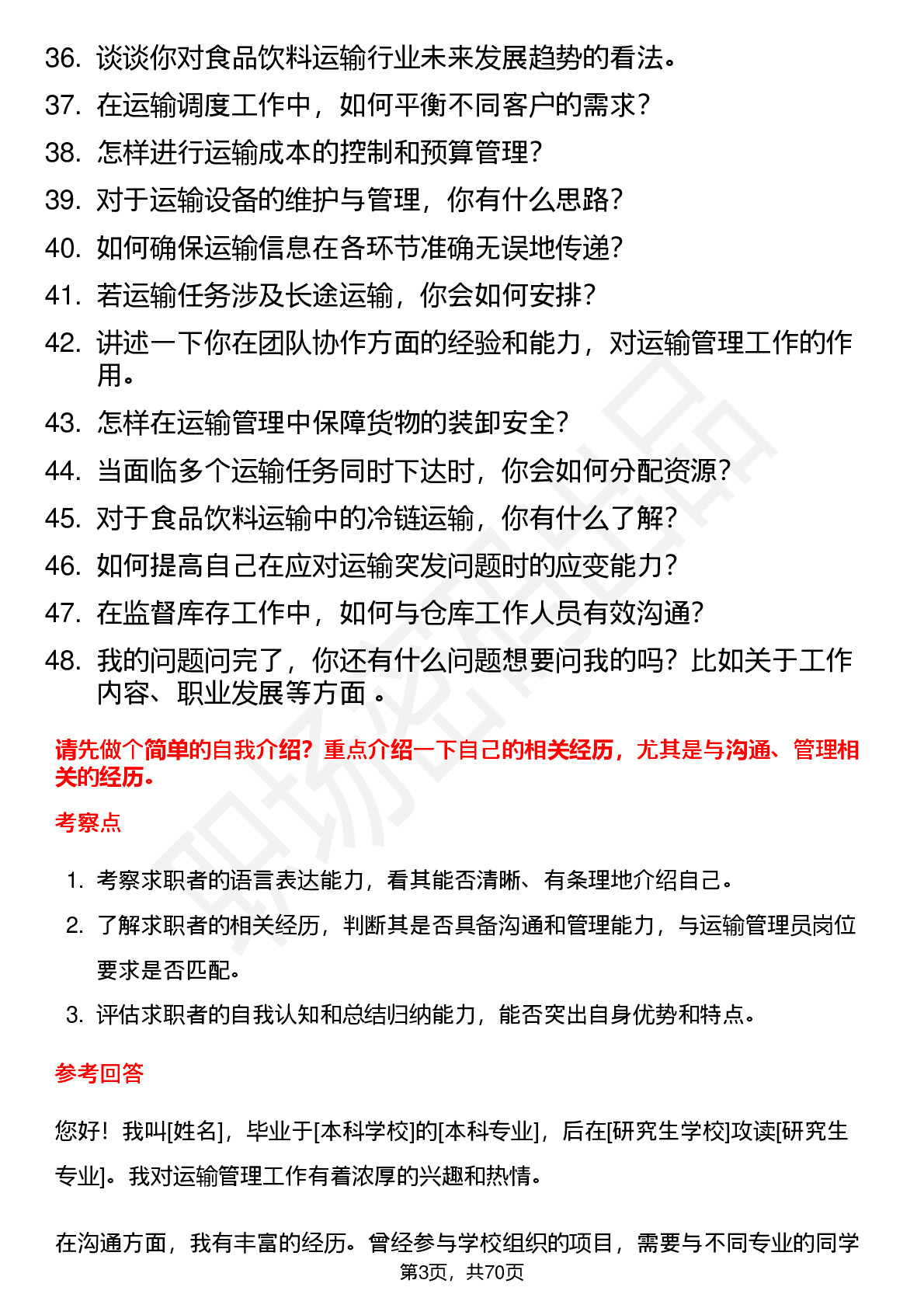 36. 谈谈你对食品饮料运输行业未来发展趋势的看法。
37. 在运输调度工作中，如何平衡不同客户的需求？
38. 怎样进行运输成本的控制和预算管理？
39. 对于运输设备的维护与管理，你有什么思路？
40. 如何确保运输信息在各环节准确无误地传递？
41. 若运输任务涉及长途运输，你会如何安排？
42. 讲述一下你在团队协作方面的经验和能力，对运输管理工作的作用。
43. 怎样在运输管理中保障货物的装卸安全？
44. 当面临多个运输任务同时下达时，你会如何分配资源？
45. 对于食品饮料运输中的冷链运输，你有什么了解？
46. 如何提高自己在应对运输突发问题时的应变能力？
47. 在监督库存工作中，如何与仓库工作人员有效沟通？
48. 我的问题问完了，你还有什么问题想要问我的吗？比如关于工作内容、职业发展等方面 。

请先做个简单的自我介绍？重点介绍一下自己的相关经历，尤其是与沟通、管理相关的经历。

考察点

1. 考察求职者的语言表达能力，看其能否清晰、有条理地介绍自己。
2. 了解求职者的相关经历，判断其是否具备沟通和管理能力，与运输管理员岗位要求是否匹配。
3. 评估求职者的自我认知和总结归纳能力，能否突出自身优势和特点。

参考回答

您好！我叫[姓名]，毕业于[本科学校]的[本科专业]，后在[研究生学校]攻读[研究生专业]。我对运输管理工作有着浓厚的兴趣和热情。

在沟通方面，我有丰富的经历。曾经参与学校组织的项目，需要与不同专业的同学

第3页，共70页